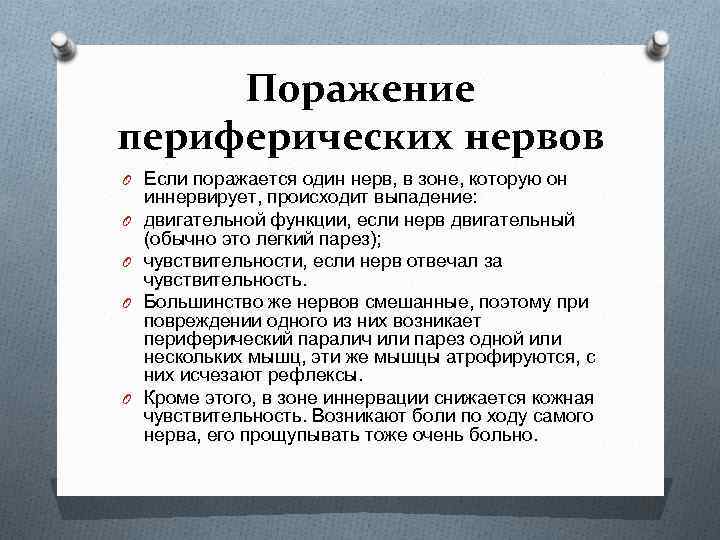 Поражение периферических нервов

Если поражается один нерв, в зоне, которую он иннервирует, происходит выпадение:

двигательной функции, если нерв двигательный (обычно это легкий парез);

чувствительности, если нерв отвечал за чувствительность.

Большинство же нервов смешанные, поэтому при повреждении одного из них возникает периферический паралич или парез одной или нескольких мышц, эти же мышцы атрофируются, с них исчезают рефлексы.

Кроме этого, в зоне иннервации снижается кожная чувствительность. Возникают боли по ходу самого нерва, его прощупывать тоже очень больно.